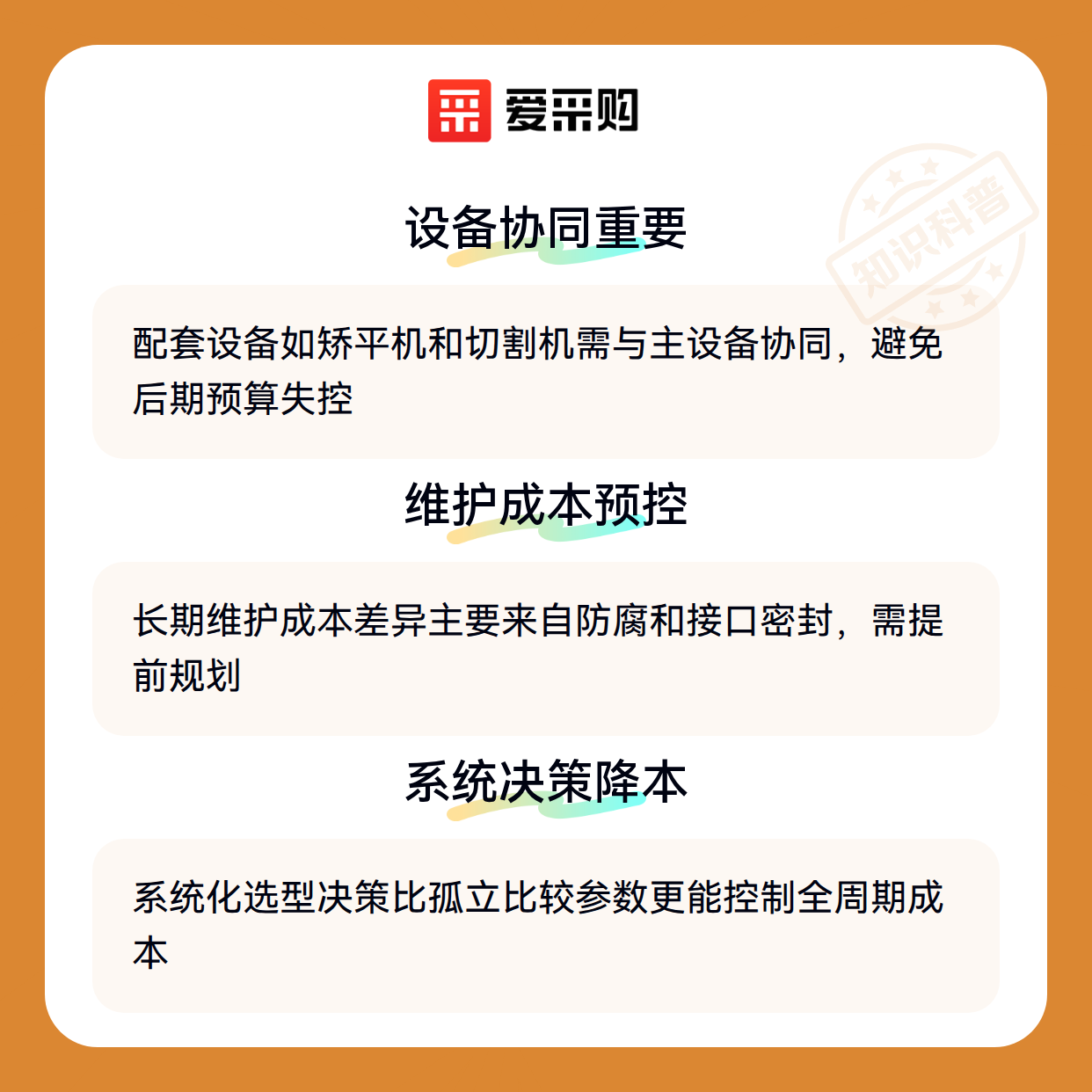 爱采购

设备协同重要

配套设备如矫平机和切割机需与主设备协同，避免后期预算失控

维护成本预控

长期维护成本差异主要来自防腐和接口密封，需提前规划

系统决策降本

系统化选型决策比孤立比较参数更能控制全周期成本

知识科普